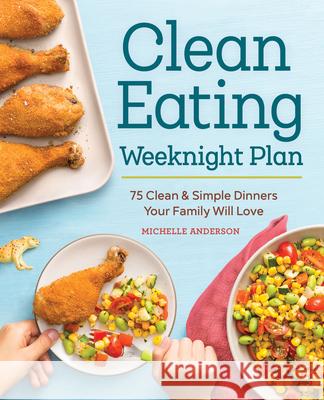 Clean Eating

Weeknight Plan

75 Clean & Simple Dinners Your Family Will Love

MICHELLE ANDERSON

Kraina Książek